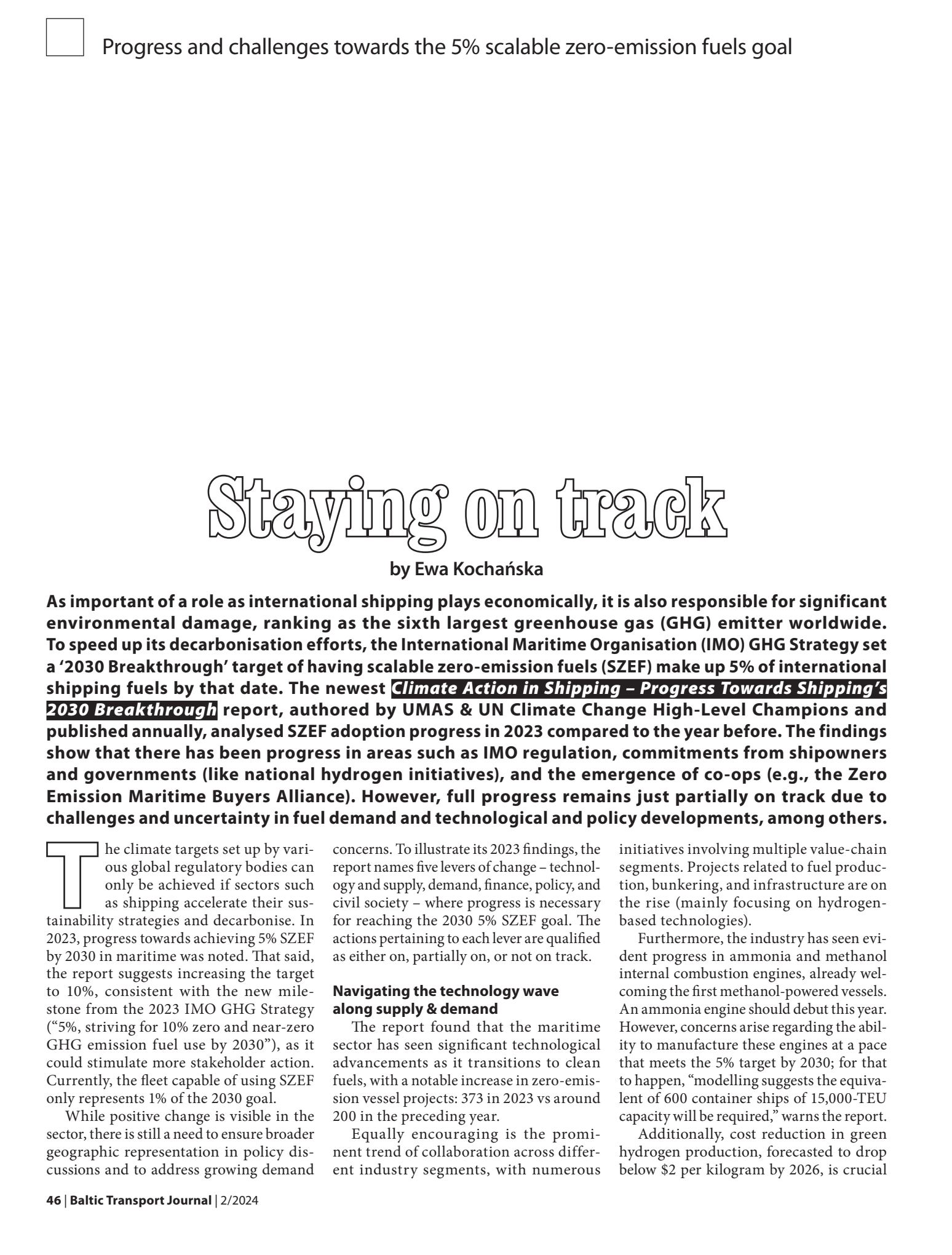 Progress and challenges towards the 5% scalable zero-emission fuels goal

Staying on track

by Ewa Kochańska

As important of a role as international shipping plays economically, it is also responsible for significant environmental damage, ranking as the sixth largest greenhouse gas (GHG) emitter worldwide. To speed up its decarbonisation efforts, the International Maritime Organisation (IMO) GHG Strategy set a '2030 Breakthrough' target of having scalable zero-emission fuels (SZEF) make up 5% of international shipping fuels by that date. The newest Climate Action in Shipping – Progress Towards Shipping's 2030 Breakthrough report, authored by UMAS & UN Climate Change High-Level Champions and published annually, analysed SZEF adoption progress in 2023 compared to the year before. The findings show that there has been progress in areas such as IMO regulation, commitments from shipowners and governments (like national hydrogen initiatives), and the emergence of co-ops (e.g., the Zero Emission Maritime Buyers Alliance). However, full progress remains just partially on track due to challenges and uncertainty in fuel demand and technological and policy developments, among others.

The climate targets set up by various global regulatory bodies can only be achieved if sectors such as shipping accelerate their sustainability strategies and decarbonise. In 2023, progress towards achieving 5% SZEF by 2030 in maritime was noted. That said, the report suggests increasing the target to 10%, consistent with the new milestone from the 2023 IMO GHG Strategy ("5%, striving for 10% zero and near-zero GHG emission fuel use by 2030"), as it could stimulate more stakeholder action. Currently, the fleet capable of using SZEF only represents 1% of the 2030 goal.

While positive change is visible in the sector, there is still a need to ensure broader geographic representation in policy discussions and to address growing demand concerns. To illustrate its 2023 findings, the report names five levers of change – technology and supply, demand, finance, policy, and civil society – where progress is necessary for reaching the 2030 5% SZEF goal. The actions pertaining to each lever are qualified as either on, partially on, or not on track.

Navigating the technology wave along supply & demand

The report found that the maritime sector has seen significant technological advancements as it transitions to clean fuels, with a notable increase in zero-emission vessel projects: 373 in 2023 vs around 200 in the preceding year.

Equally encouraging is the prominent trend of collaboration across different industry segments, with numerous initiatives involving multiple value-chain segments. Projects related to fuel production, bunkering, and infrastructure are on the rise (mainly focusing on hydrogen-based technologies).

Furthermore, the industry has seen evident progress in ammonia and methanol internal combustion engines, already welcoming the first methanol-powered vessels. An ammonia engine should debut this year. However, concerns arise regarding the ability to manufacture these engines at a pace that meets the 5% target by 2030; for that to happen, "modelling suggests the equivalent of 600 container ships of 15,000-TEU capacity will be required," warns the report.

Additionally, cost reduction in green hydrogen production, forecasted to drop below $2 per kilogram by 2026, is crucial

46 | Baltic Transport Journal | 2/2024